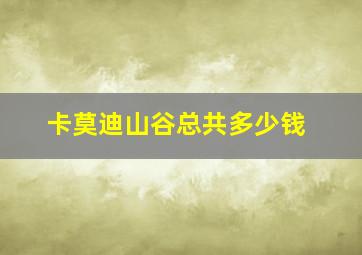 卡莫迪山谷总共多少钱